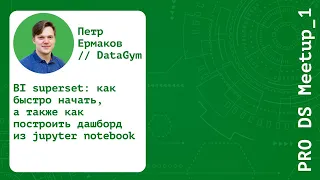 Петр Ермаков // DataGym

BI superset: как быстро начать, а также как построить дашборд из jupyter notebook

PRO DS Meetup_1